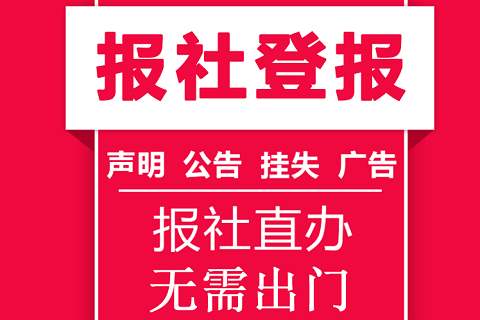 报社登报

声明 公告 挂失 广告

报社直办
无需出门